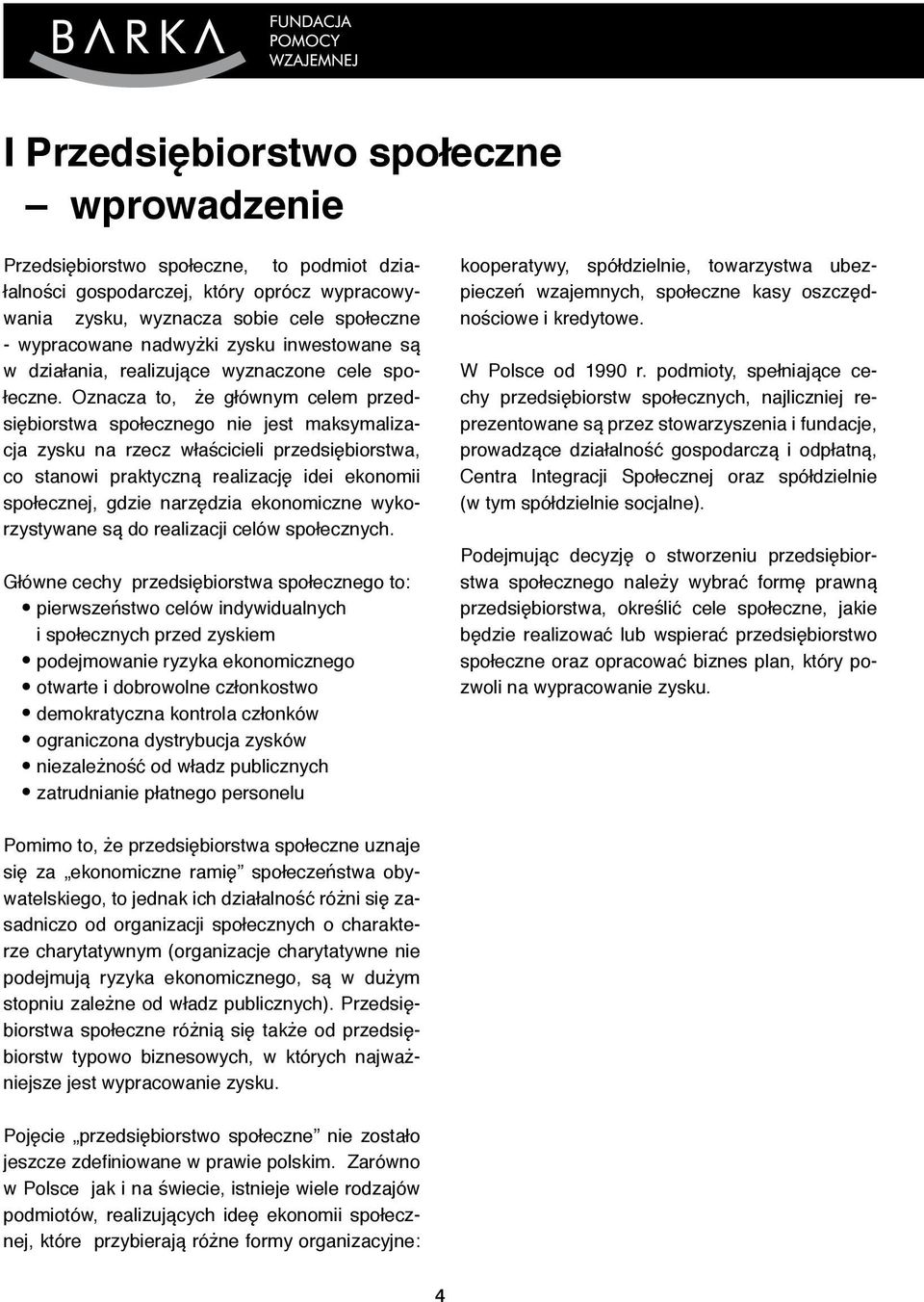 BARKA FUNDACJA POMOCY WZAJEMNEJ

I Przedsiębiorstwo społeczne – wprowadzenie

Przedsiębiorstwo społeczne, to podmiot działalności gospodarczej, który oprócz wypracowywania zysku, wyznacza sobie cele społeczne - wypracowane nadwyżki zysku inwestowane są w działania, realizujące wyznaczone cele społeczne. Oznacza to, że głównym celem przedsiębiorstwa społecznego nie jest maksymalizacja zysku na rzecz właścicieli przedsiębiorstwa, co stanowi praktyczną realizację idei ekonomii społecznej, gdzie narzędzia ekonomiczne wykorzystywane są do realizacji celów społecznych.

Główne cechy przedsiębiorstwa społecznego to:
• pierwszeństwo celów indywidualnych i społecznych przed zyskiem
• podejmowanie ryzyka ekonomicznego
• otwarte i dobrowolne członkostwo
• demokratyczna kontrola członków
• ograniczona dystrybucja zysków
• niezależność od władz publicznych
• zatrudnianie płatnego personelu

Pomimo to, że przedsiębiorstwa społeczne uznaje się za „ekonomiczne ramię” społeczeństwa obywatelskiego, to jednak ich działalność różni się zasadniczo od organizacji społecznych o charakterze charytatywnym (organizacje charytatywne nie podejmują ryzyka ekonomicznego, są w dużym stopniu zależne od władz publicznych). Przedsiębiorstwa społeczne różnią się także od przedsiębiorstw typowo biznesowych, w których najważniejsze jest wypracowanie zysku.

Pojęcie „przedsiębiorstwo społeczne” nie zostało jeszcze zdefiniowane w prawie polskim. Zarówno w Polsce jak i na świecie, istnieje wiele rodzajów podmiotów, realizujących ideę ekonomii społecznej, które przybierają różne formy organizacyjne:

kooperatywy, spółdzielnie, towarzystwa ubezpieczeń wzajemnych, społeczne kasy oszczędnościowe i kredytowe.

W Polsce od 1990 r. podmioty, spełniające cechy przedsiębiorstw społecznych, najliczniej reprezentowane są przez stowarzyszenia i fundacje, prowadzące działalność gospodarczą i odpłatną, Centra Integracji Społecznej oraz spółdzielnie (w tym spółdzielnie socjalne).

Podejmując decyzję o stworzeniu przedsiębiorstwa społecznego należy wybrać formę prawną przedsiębiorstwa, określić cele społeczne, jakie będzie realizować lub wspierać przedsiębiorstwo społeczne oraz opracować biznes plan, który pozwoli na wypracowanie zysku.

4